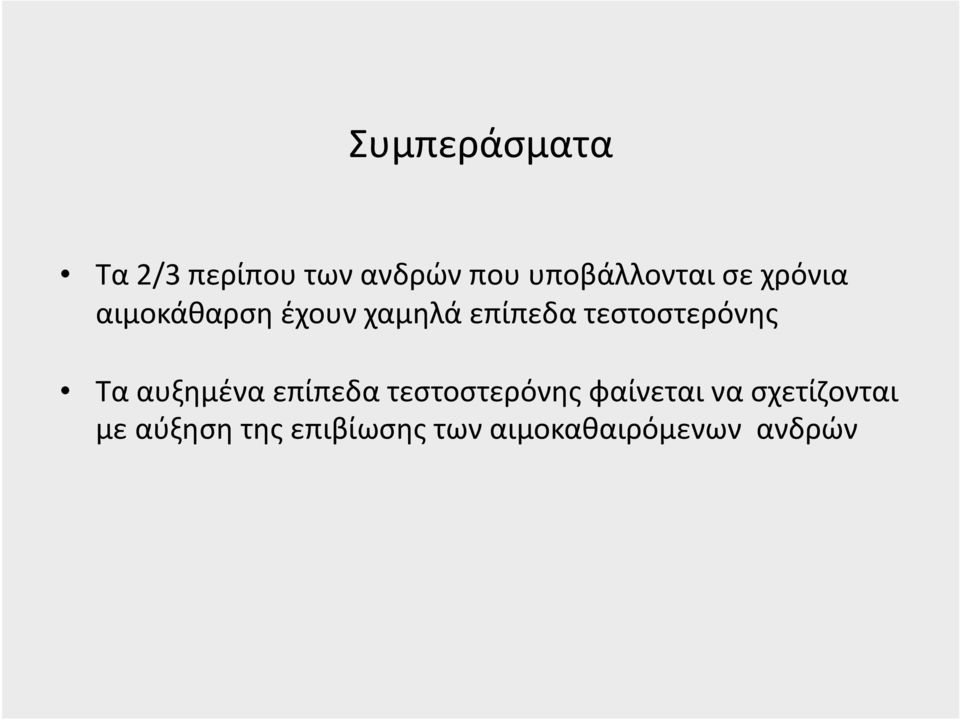 Συμπεράσματα

• Τα 2/3 περίπου των ανδρών που υποβάλλονται σε χρόνια αιμοκάθαρση έχουν χαμηλά επίπεδα τεστοστερόνης

• Τα αυξημένα επίπεδα τεστοστερόνης φαίνεται να σχετίζονται με αύξηση της επιβίωσης των αιμοκαθαιρόμενων ανδρών